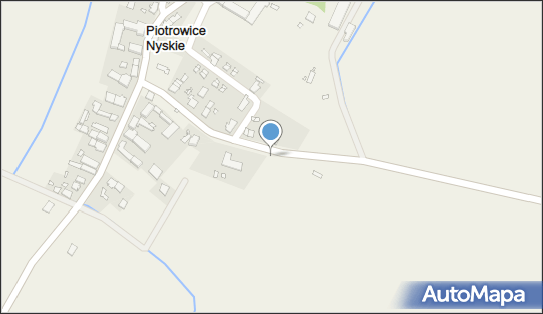 Piotrowice Nyskie

AutoMapa